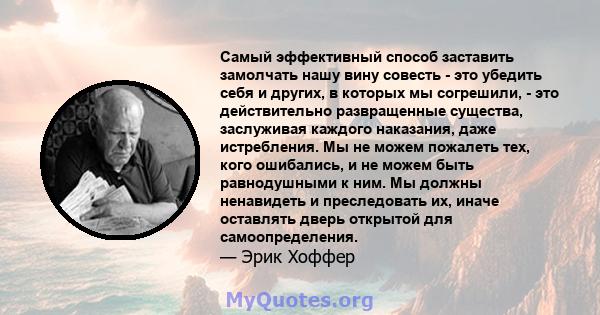 Самый эффективный способ заставить замолчать нашу вину совесть - это убедить себя и других, в которых мы согрешили, - это действительно развращенные существа, заслуживая каждого наказания, даже истребления. Мы не можем пожалеть тех, кого ошибались, и не можем быть равнодушными к ним. Мы должны ненавидеть и преследовать их, иначе оставлять дверь открытой для самоопределения.
— Эрик Хоффер

MyQuotes.org